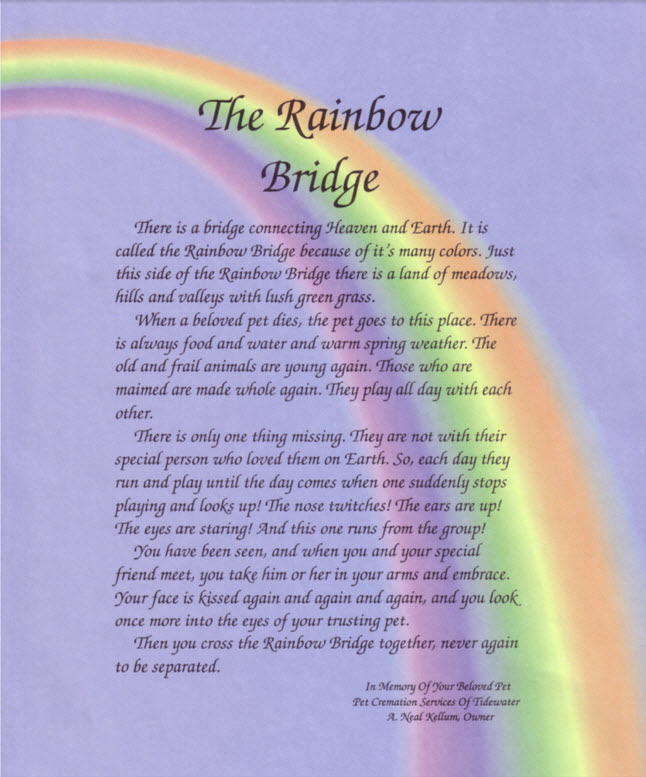 The Rainbow Bridge

There is a bridge connecting Heaven and Earth. It is called the Rainbow Bridge because of it's many colors. Just this side of the Rainbow Bridge there is a land of meadows, hills and valleys with lush green grass.

When a beloved pet dies, the pet goes to this place. There is always food and water and warm spring weather. The old and frail animals are young again. Those who are maimed are made whole again. They play all day with each other.

There is only one thing missing. They are not with their special person who loved them on Earth. So, each day they run and play until the day comes when one suddenly stops playing and looks up! The nose twitches! The ears are up! The eyes are staring! And this one runs from the group!

You have been seen, and when you and your special friend meet, you take him or her in your arms and embrace. Your face is kissed again and again and again, and you look once more into the eyes of your trusting pet.

Then you cross the Rainbow Bridge together, never again to be separated.

In Memory Of Your Beloved Pet
Pet Cremation Services Of Tidewater
A. Neal Kellum, Owner